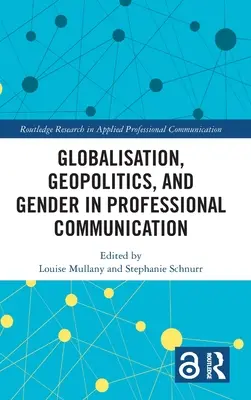 Routledge Research in Applied Professional Communication

GLOBALISATION, GEOPOLITICS, AND GENDER IN PROFESSIONAL COMMUNICATION

Edited by
Louise Mullany and Stephanie Schnurr

ROUTLEDGE